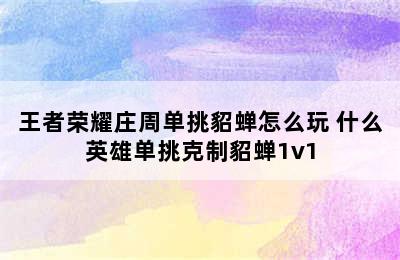 王者荣耀庄周单挑貂蝉怎么玩 什么英雄单挑克制貂蝉1v1